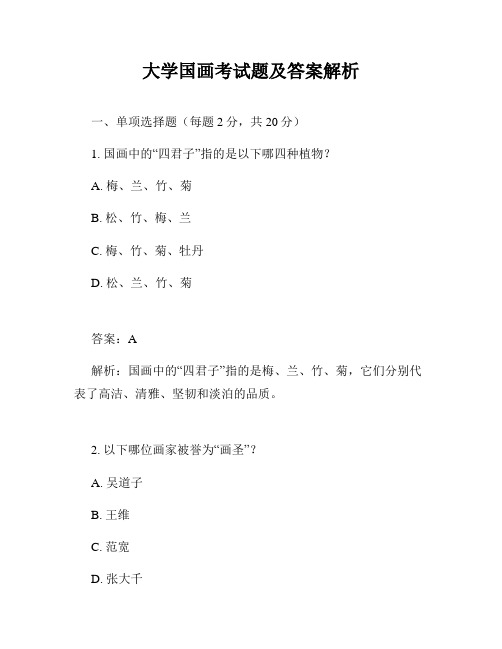 大学国画考试题及答案解析

一、单项选择题（每题 2 分，共 20 分）

1. 国画中的“四君子”指的是以下哪四种植物？

A. 梅、兰、竹、菊

B. 松、竹、梅、兰

C. 梅、竹、菊、牡丹

D. 松、兰、竹、菊

答案：A

解析：国画中的“四君子”指的是梅、兰、竹、菊，它们分别代表了高洁、清雅、坚韧和淡泊的品质。

2. 以下哪位画家被誉为“画圣”？

A. 吴道子

B. 王维

C. 范宽

D. 张大千